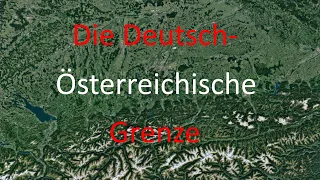 Die Deutsch-

Österreichische

Grenze